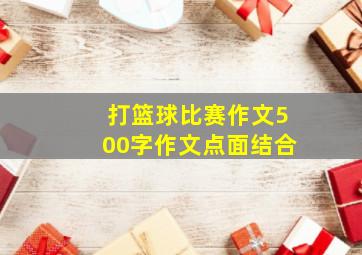 打篮球比赛作文500字作文点面结合